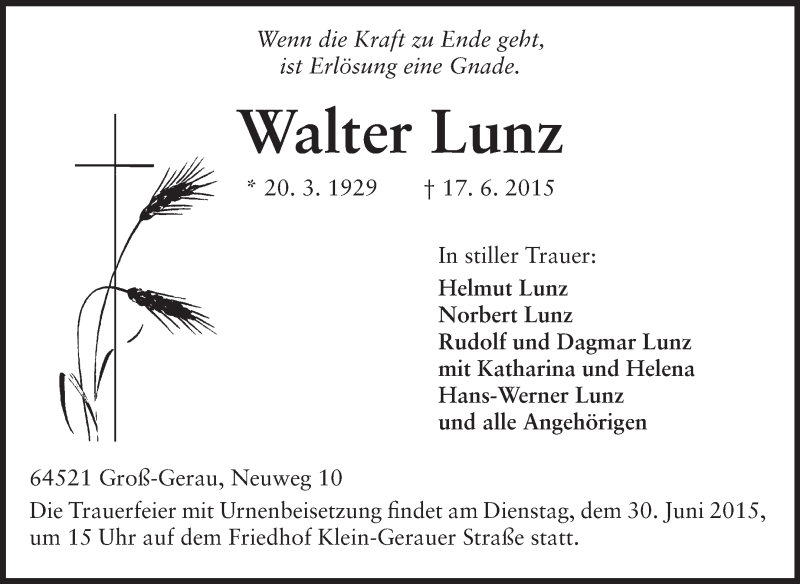 Wenn die Kraft zu Ende geht,
ist Erlösung eine Gnade.

Walter Lunz

* 20. 3. 1929 † 17. 6. 2015

In stiller Trauer:
Helmut Lunz
Norbert Lunz
Rudolf und Dagmar Lunz
mit Katharina und Helena
Hans-Werner Lunz
und alle Angehörigen

64521 Groß-Gerau, Neuweg 10
Die Trauerfeier mit Urnenbeisetzung findet am Dienstag, dem 30. Juni 2015, um 15 Uhr auf dem Friedhof Klein-Gerauer Straße statt.